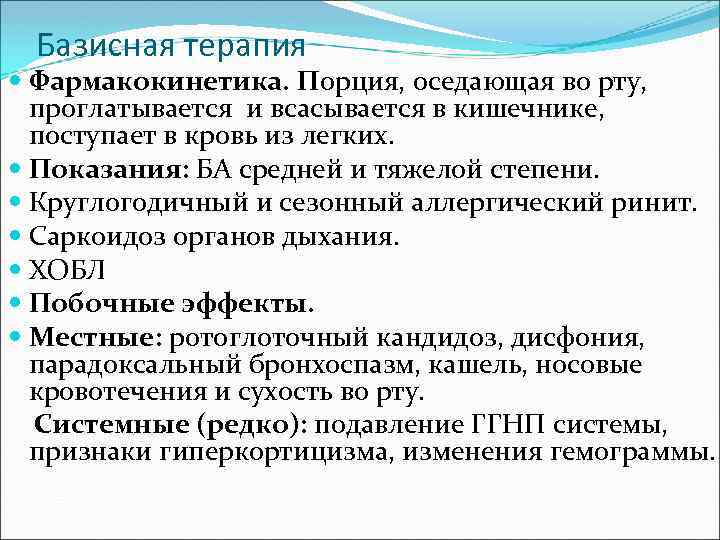 Базисная терапия

Фармакокинетика. Порция, оседающая во рту, проглатывается и всасывается в кишечнике, поступает в кровь из легких.

Показания: БА средней и тяжелой степени.

Круглогодичный и сезонный аллергический ринит.

Саркоидоз органов дыхания.

ХОБЛ

Побочные эффекты.

Местные: ротоглоточный кандидоз, дисфония, парадоксальный бронхоспазм, кашель, носовые кровотечения и сухость во рту.

Системные (редко): подавление ГГНП системы, признаки гиперкортицизма, изменения гемограммы.